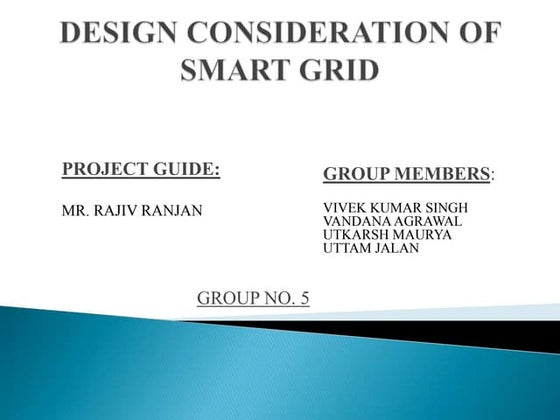 DESIGN CONSIDERATION OF SMART GRID

PROJECT GUIDE:

MR. RAJIV RANJAN

GROUP MEMBERS:

VIVEK KUMAR SINGH
VANDANA AGRAWAL
UTKARSH MAURYA
UTTAM JALAN

GROUP NO. 5